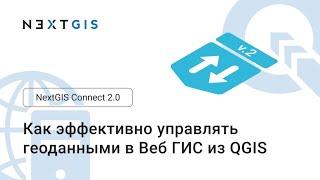 NEXTGIS

v.2

NextGIS Connect 2.0

Как эффективно управлять геоданными в Веб ГИС из QGIS